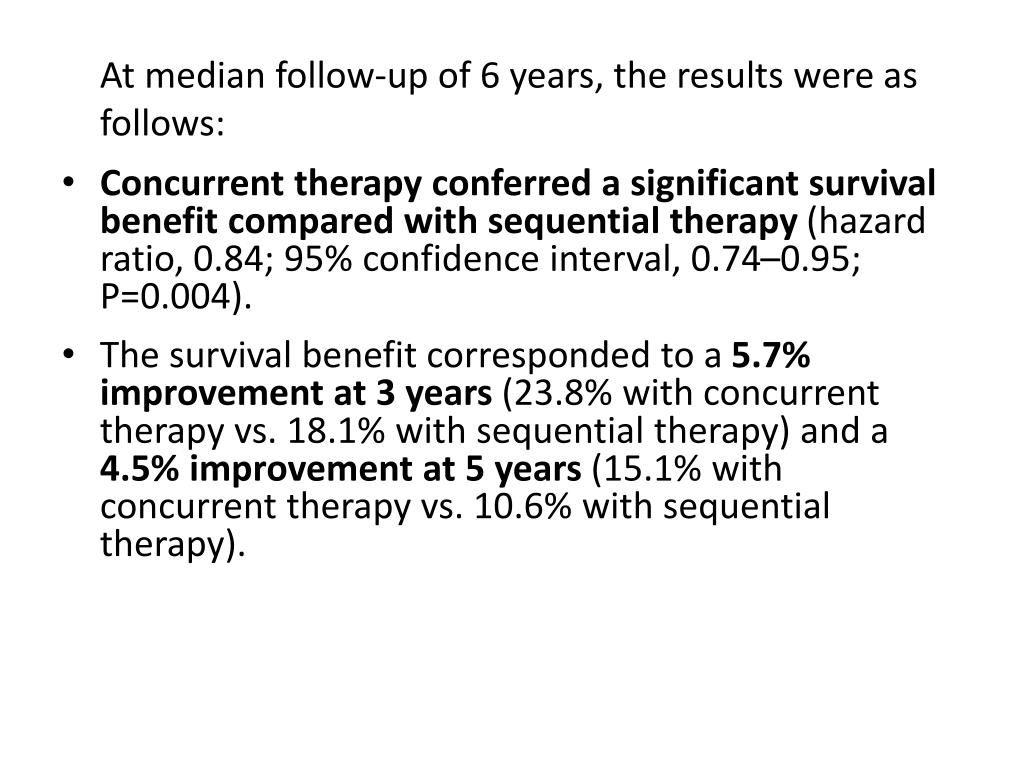 At median follow-up of 6 years, the results were as follows:

• Concurrent therapy conferred a significant survival benefit compared with sequential therapy (hazard ratio, 0.84; 95% confidence interval, 0.74–0.95; P=0.004).

• The survival benefit corresponded to a 5.7% improvement at 3 years (23.8% with concurrent therapy vs. 18.1% with sequential therapy) and a 4.5% improvement at 5 years (15.1% with concurrent therapy vs. 10.6% with sequential therapy).